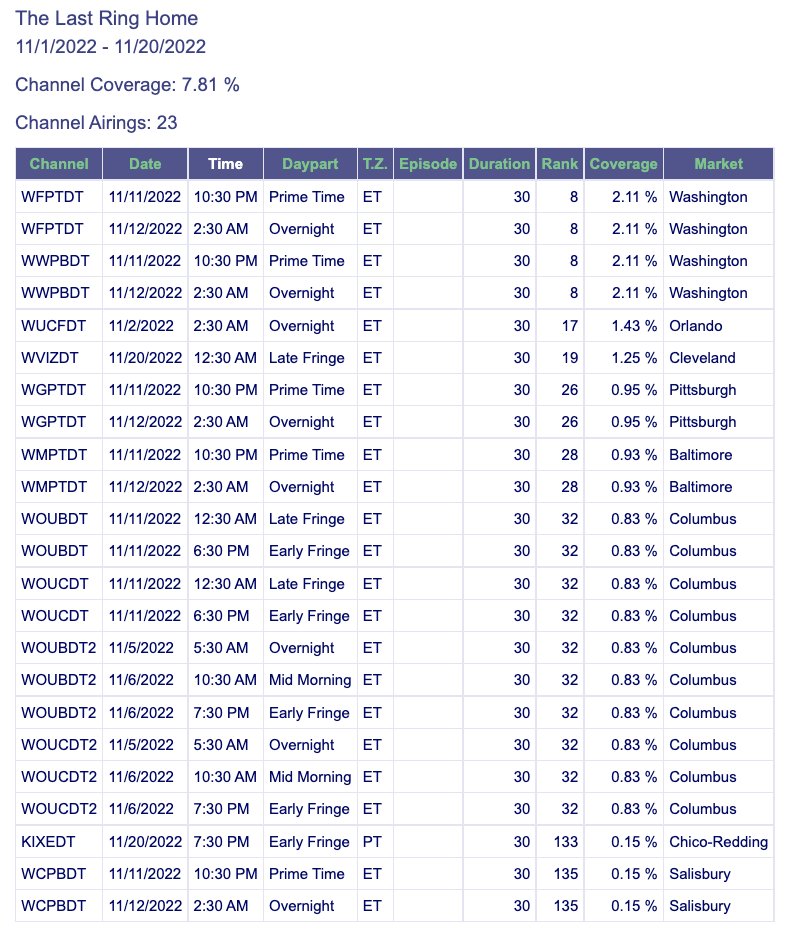 The Last Ring Home
11/1/2022 - 11/20/2022

Channel Coverage: 7.81 %

Channel Airings: 23

| Channel | Date | Time | Daypart | T.Z. | Episode | Duration | Rank | Coverage | Market |
|---|---|---|---|---|---|---|---|---|---|
| WFPTDT | 11/11/2022 | 10:30 PM | Prime Time | ET | | 30 | 8 | 2.11 % | Washington |
| WFPTDT | 11/12/2022 | 2:30 AM | Overnight | ET | | 30 | 8 | 2.11 % | Washington |
| WWPBDT | 11/11/2022 | 10:30 PM | Prime Time | ET | | 30 | 8 | 2.11 % | Washington |
| WWPBDT | 11/12/2022 | 2:30 AM | Overnight | ET | | 30 | 8 | 2.11 % | Washington |
| WUCFDT | 11/2/2022 | 2:30 AM | Overnight | ET | | 30 | 17 | 1.43 % | Orlando |
| WVIZDT | 11/20/2022 | 12:30 AM | Late Fringe | ET | | 30 | 19 | 1.25 % | Cleveland |
| WGPTDT | 11/11/2022 | 10:30 PM | Prime Time | ET | | 30 | 26 | 0.95 % | Pittsburgh |
| WGPTDT | 11/12/2022 | 2:30 AM | Overnight | ET | | 30 | 26 | 0.95 % | Pittsburgh |
| WMPTDT | 11/11/2022 | 10:30 PM | Prime Time | ET | | 30 | 28 | 0.93 % | Baltimore |
| WMPTDT | 11/12/2022 | 2:30 AM | Overnight | ET | | 30 | 28 | 0.93 % | Baltimore |
| WOUBDT | 11/11/2022 | 12:30 AM | Late Fringe | ET | | 30 | 32 | 0.83 % | Columbus |
| WOUBDT | 11/11/2022 | 6:30 PM | Early Fringe | ET | | 30 | 32 | 0.83 % | Columbus |
| WOUCDT | 11/11/2022 | 12:30 AM | Late Fringe | ET | | 30 | 32 | 0.83 % | Columbus |
| WOUCDT | 11/11/2022 | 6:30 PM | Early Fringe | ET | | 30 | 32 | 0.83 % | Columbus |
| WOUBDT2 | 11/5/2022 | 5:30 AM | Overnight | ET | | 30 | 32 | 0.83 % | Columbus |
| WOUBDT2 | 11/6/2022 | 10:30 AM | Mid Morning | ET | | 30 | 32 | 0.83 % | Columbus |
| WOUBDT2 | 11/6/2022 | 7:30 PM | Early Fringe | ET | | 30 | 32 | 0.83 % | Columbus |
| WOUCDT2 | 11/5/2022 | 5:30 AM | Overnight | ET | | 30 | 32 | 0.83 % | Columbus |
| WOUCDT2 | 11/6/2022 | 10:30 AM | Mid Morning | ET | | 30 | 32 | 0.83 % | Columbus |
| WOUCDT2 | 11/6/2022 | 7:30 PM | Early Fringe | ET | | 30 | 32 | 0.83 % | Columbus |
| KIXEDT | 11/20/2022 | 7:30 PM | Early Fringe | PT | | 30 | 133 | 0.15 % | Chico-Redding |
| WCPBDT | 11/11/2022 | 10:30 PM | Prime Time | ET | | 30 | 135 | 0.15 % | Salisbury |
| WCPBDT | 11/12/2022 | 2:30 AM | Overnight | ET | | 30 | 135 | 0.15 % | Salisbury |